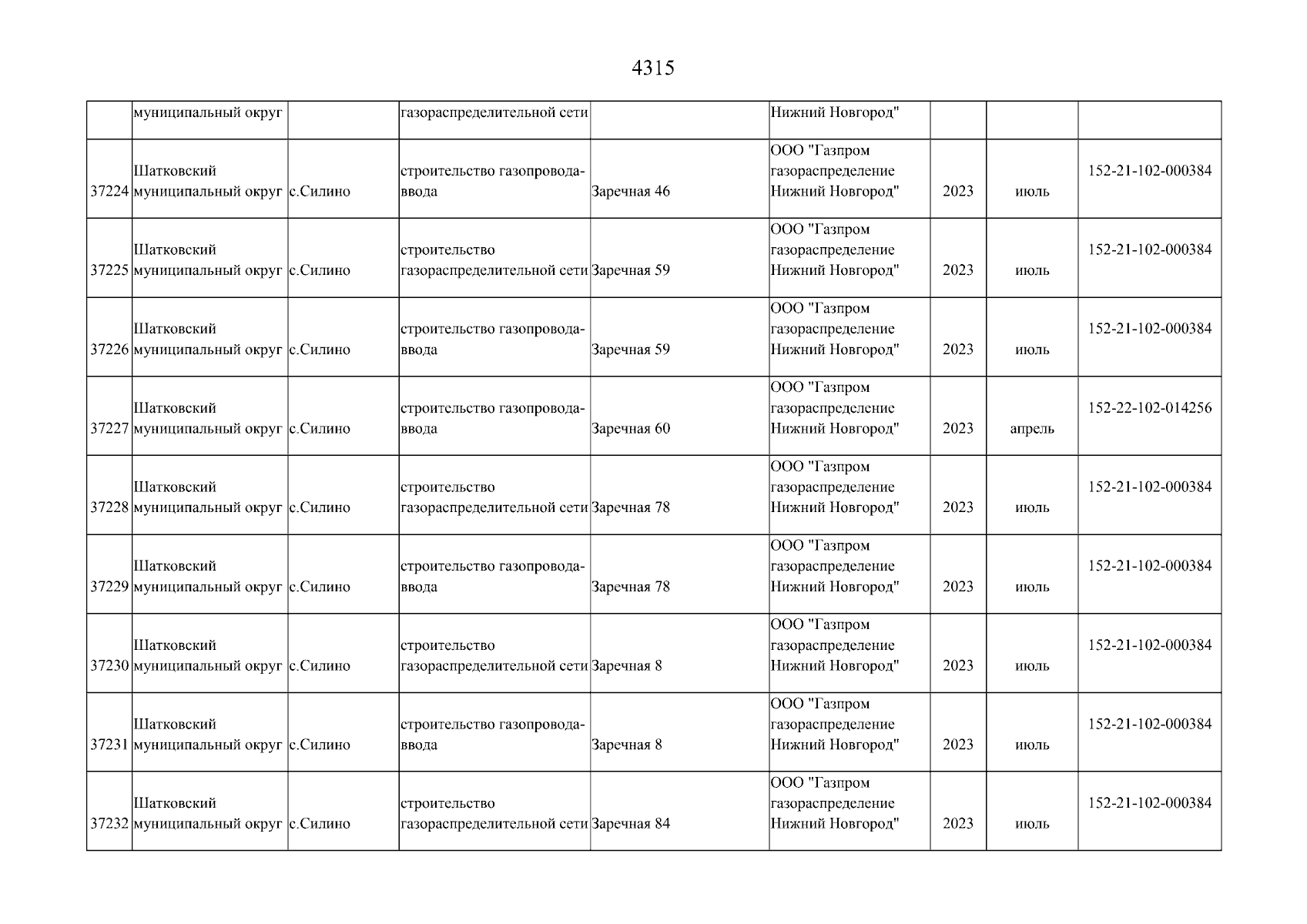 4315

| | муниципальный округ | | газораспределительной сети | | Нижний Новгород" | | | |
|---|---|---|---|---|---|---|---|---|
| 37224 | Шатковский муниципальный округ | с.Силино | строительство газопровода-ввода | Заречная 46 | ООО "Газпром газораспределение Нижний Новгород" | 2023 | июль | 152-21-102-000384 |
| 37225 | Шатковский муниципальный округ | с.Силино | строительство газораспределительной сети | Заречная 59 | ООО "Газпром газораспределение Нижний Новгород" | 2023 | июль | 152-21-102-000384 |
| 37226 | Шатковский муниципальный округ | с.Силино | строительство газопровода-ввода | Заречная 59 | ООО "Газпром газораспределение Нижний Новгород" | 2023 | июль | 152-21-102-000384 |
| 37227 | Шатковский муниципальный округ | с.Силино | строительство газопровода-ввода | Заречная 60 | ООО "Газпром газораспределение Нижний Новгород" | 2023 | апрель | 152-22-102-014256 |
| 37228 | Шатковский муниципальный округ | с.Силино | строительство газораспределительной сети | Заречная 78 | ООО "Газпром газораспределение Нижний Новгород" | 2023 | июль | 152-21-102-000384 |
| 37229 | Шатковский муниципальный округ | с.Силино | строительство газопровода-ввода | Заречная 78 | ООО "Газпром газораспределение Нижний Новгород" | 2023 | июль | 152-21-102-000384 |
| 37230 | Шатковский муниципальный округ | с.Силино | строительство газораспределительной сети | Заречная 8 | ООО "Газпром газораспределение Нижний Новгород" | 2023 | июль | 152-21-102-000384 |
| 37231 | Шатковский муниципальный округ | с.Силино | строительство газопровода-ввода | Заречная 8 | ООО "Газпром газораспределение Нижний Новгород" | 2023 | июль | 152-21-102-000384 |
| 37232 | Шатковский муниципальный округ | с.Силино | строительство газораспределительной сети | Заречная 84 | ООО "Газпром газораспределение Нижний Новгород" | 2023 | июль | 152-21-102-000384 |